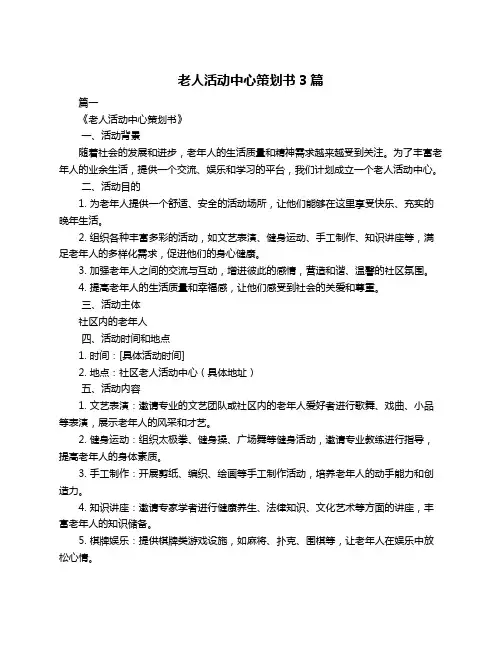 老人活动中心策划书 3 篇

篇一

《老人活动中心策划书》

一、活动背景

随着社会的发展和进步，老年人的生活质量和精神需求越来越受到关注。为了丰富老年人的业余生活，提供一个交流、娱乐和学习的平台，我们计划成立一个老人活动中心。

二、活动目的

1. 为老年人提供一个舒适、安全的活动场所，让他们能够在这里享受快乐、充实的晚年生活。

2. 组织各种丰富多彩的活动，如文艺表演、健身运动、手工制作、知识讲座等，满足老年人的多样化需求，促进他们的身心健康。

3. 加强老年人之间的交流与互动，增进彼此的感情，营造和谐、温馨的社区氛围。

4. 提高老年人的生活质量和幸福感，让他们感受到社会的关爱和尊重。

三、活动主体

社区内的老年人

四、活动时间和地点

1. 时间：[具体活动时间]

2. 地点：社区老人活动中心（具体地址）

五、活动内容

1. 文艺表演：邀请专业的文艺团队或社区内的老年人爱好者进行歌舞、戏曲、小品等表演，展示老年人的风采和才艺。

2. 健身运动：组织太极拳、健身操、广场舞等健身活动，邀请专业教练进行指导，提高老年人的身体素质。

3. 手工制作：开展剪纸、编织、绘画等手工制作活动，培养老年人的动手能力和创造力。

4. 知识讲座：邀请专家学者进行健康养生、法律知识、文化艺术等方面的讲座，丰富老年人的知识储备。

5. 棋牌娱乐：提供棋牌类游戏设施，如麻将、扑克、围棋等，让老年人在娱乐中放松心情。